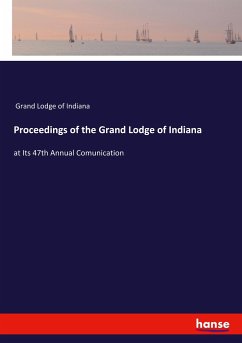 Grand Lodge of Indiana

Proceedings of the Grand Lodge of Indiana

at Its 47th Annual Comunication

hanse